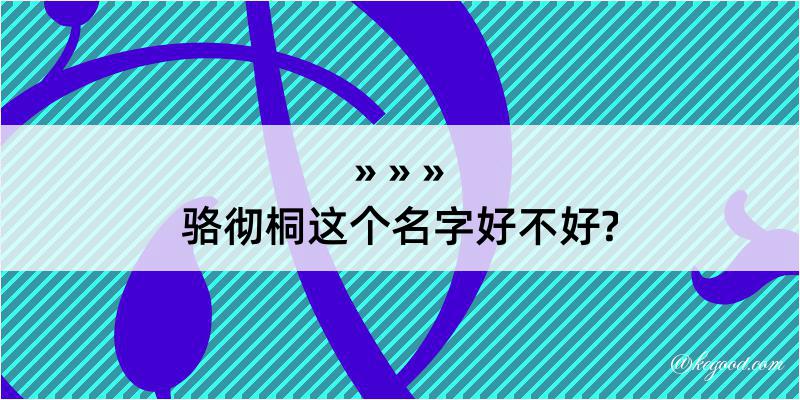 » » »
骆彻桐这个名字好不好?

@kegood.com